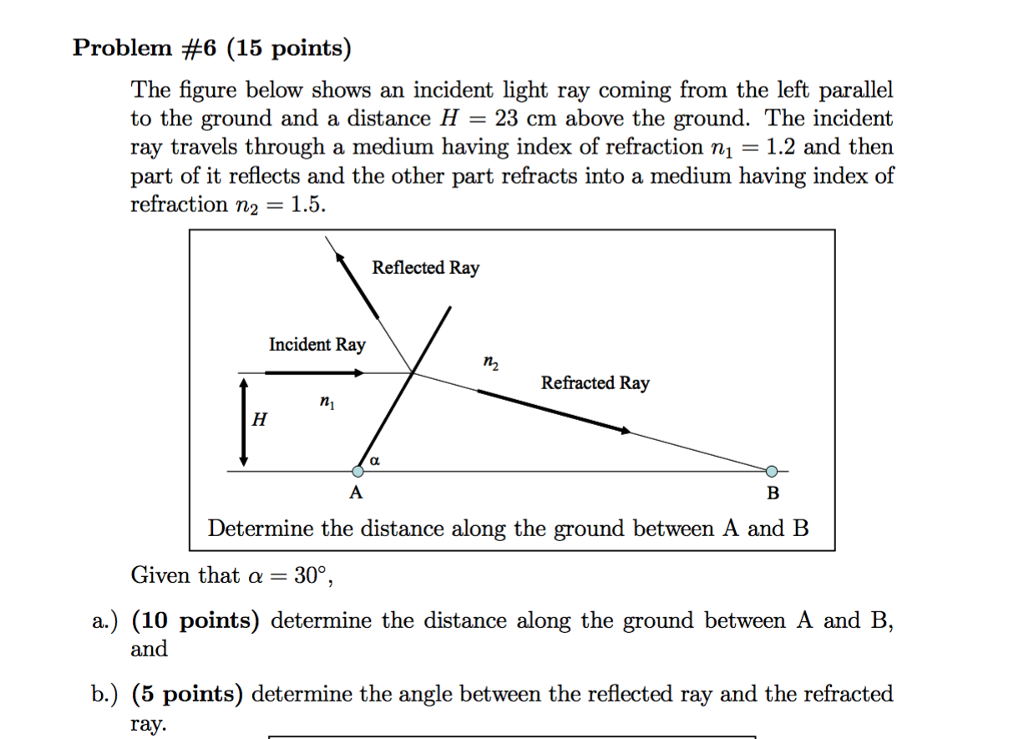 Problem #6 (15 points)

The figure below shows an incident light ray coming from the left parallel to the ground and a distance $H = 23$ cm above the ground. The incident ray travels through a medium having index of refraction $n_1 = 1.2$ and then part of it reflects and the other part refracts into a medium having index of refraction $n_2 = 1.5$.

Reflected Ray

Incident Ray

$n_2$

Refracted Ray

$n_1$

$H$

$\alpha$

A

B

Determine the distance along the ground between A and B

Given that $\alpha = 30°$,

a.) (10 points) determine the distance along the ground between A and B, and

b.) (5 points) determine the angle between the reflected ray and the refracted ray.